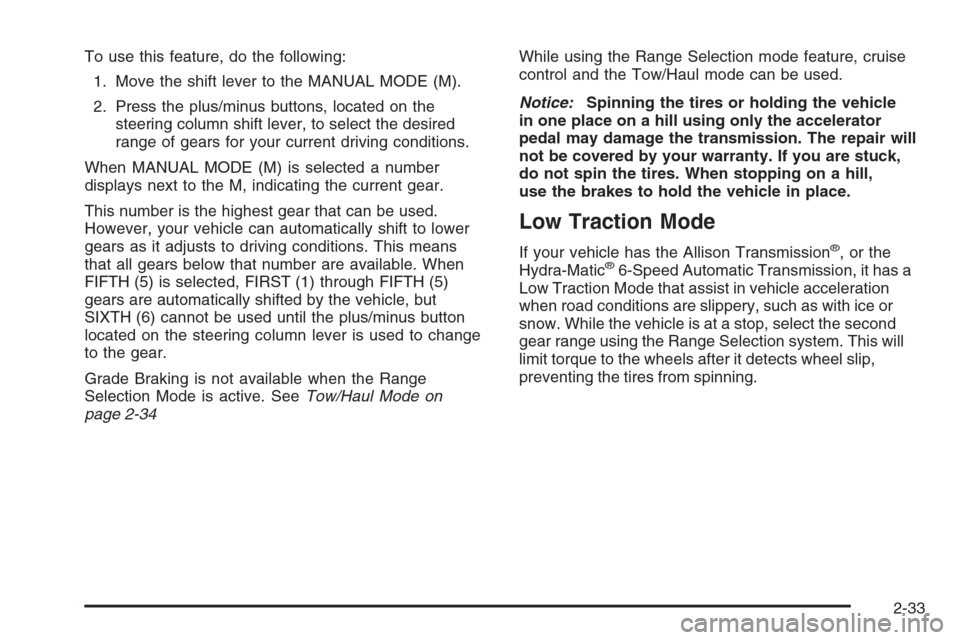 To use this feature, do the following:

1. Move the shift lever to the MANUAL MODE (M).

2. Press the plus/minus buttons, located on the steering column shift lever, to select the desired range of gears for your current driving conditions.

When MANUAL MODE (M) is selected a number displays next to the M, indicating the current gear.

This number is the highest gear that can be used. However, your vehicle can automatically shift to lower gears as it adjusts to driving conditions. This means that all gears below that number are available. When FIFTH (5) is selected, FIRST (1) through FIFTH (5) gears are automatically shifted by the vehicle, but SIXTH (6) cannot be used until the plus/minus button located on the steering column lever is used to change to the gear.

Grade Braking is not available when the Range Selection Mode is active. See Tow/Haul Mode on page 2-34

While using the Range Selection mode feature, cruise control and the Tow/Haul mode can be used.

Notice: Spinning the tires or holding the vehicle in one place on a hill using only the accelerator pedal may damage the transmission. The repair will not be covered by your warranty. If you are stuck, do not spin the tires. When stopping on a hill, use the brakes to hold the vehicle in place.

Low Traction Mode

If your vehicle has the Allison Transmission®, or the Hydra-Matic® 6-Speed Automatic Transmission, it has a Low Traction Mode that assist in vehicle acceleration when road conditions are slippery, such as with ice or snow. While the vehicle is at a stop, select the second gear range using the Range Selection system. This will limit torque to the wheels after it detects wheel slip, preventing the tires from spinning.

2-33

carmanualsonline.info